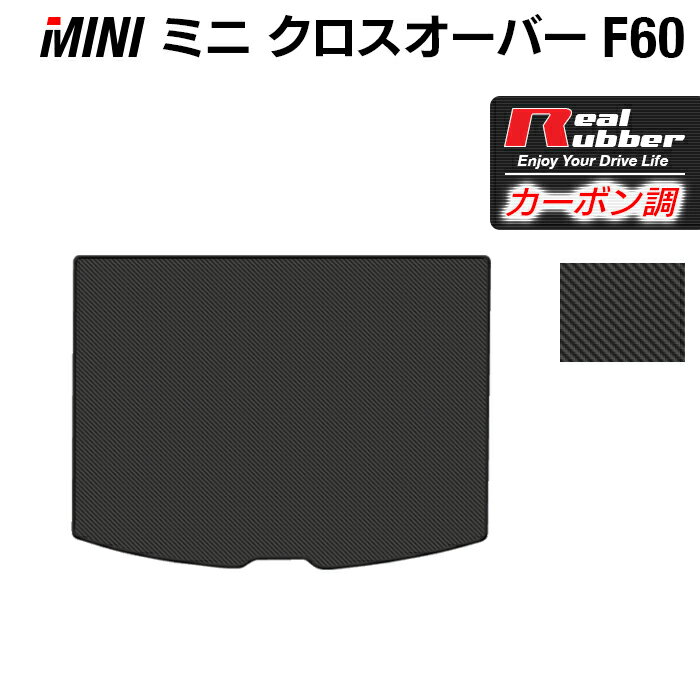 MINI ミニ クロスオーバー F60

Real Rubber
Enjoy Your Drive Life
カーボン調